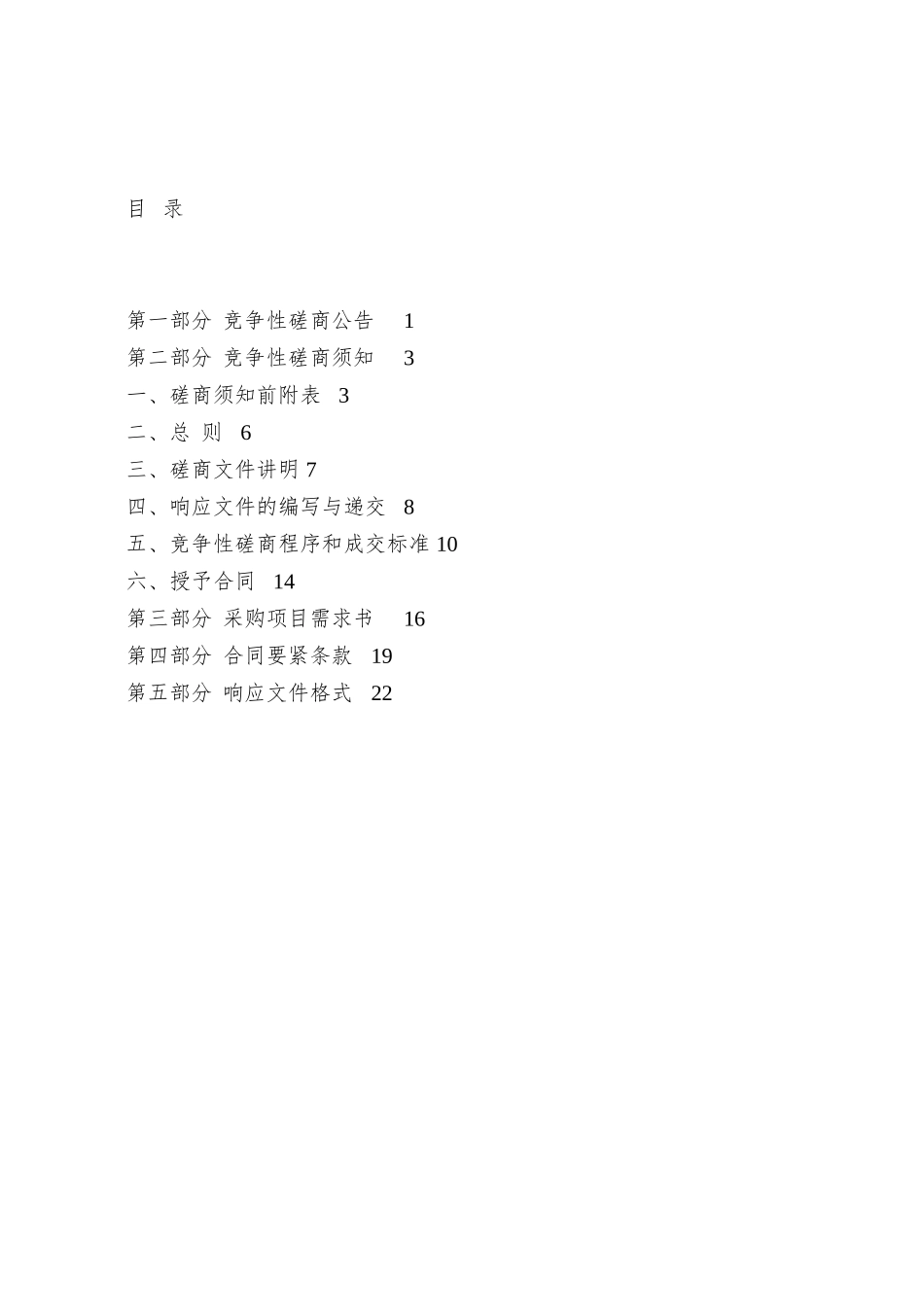 目 录

第一部分 竞争性磋商公告 1
第二部分 竞争性磋商须知 3
一、磋商须知前附表 3
二、总 则 6
三、磋商文件讲明 7
四、响应文件的编写与递交 8
五、竞争性磋商程序和成交标准 10
六、授予合同 14
第三部分 采购项目需求书 16
第四部分 合同要紧条款 19
第五部分 响应文件格式 22